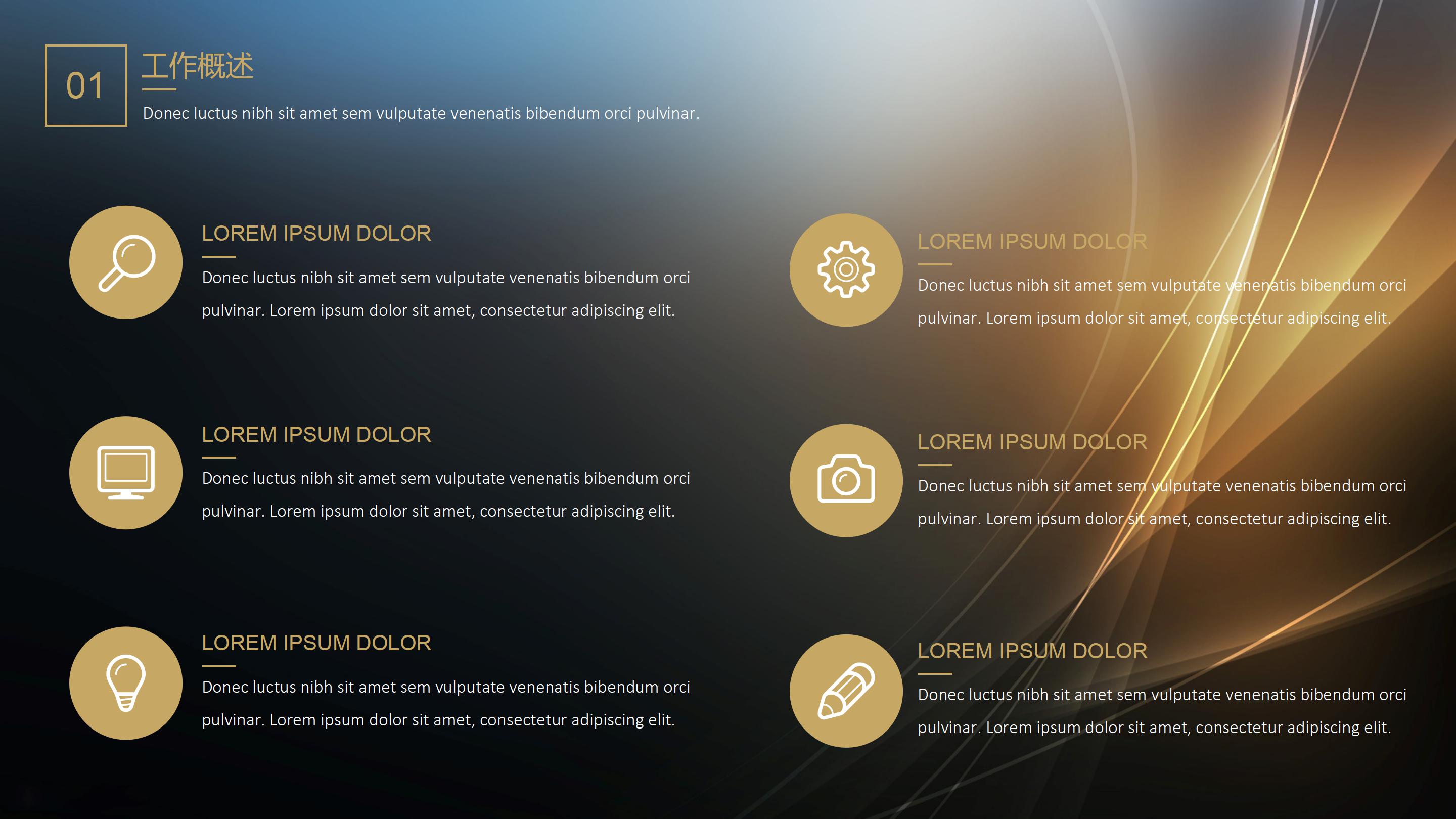 01

工作概述

Donec luctus nibh sit amet sem vulputate venenatis bibendum orci pulvinar.

LOREM IPSUM DOLOR

Donec luctus nibh sit amet sem vulputate venenatis bibendum orci pulvinar. Lorem ipsum dolor sit amet, consectetur adipiscing elit.

LOREM IPSUM DOLOR

Donec luctus nibh sit amet sem vulputate venenatis bibendum orci pulvinar. Lorem ipsum dolor sit amet, consectetur adipiscing elit.

LOREM IPSUM DOLOR

Donec luctus nibh sit amet sem vulputate venenatis bibendum orci pulvinar. Lorem ipsum dolor sit amet, consectetur adipiscing elit.

LOREM IPSUM DOLOR

Donec luctus nibh sit amet sem vulputate venenatis bibendum orci pulvinar. Lorem ipsum dolor sit amet, consectetur adipiscing elit.

LOREM IPSUM DOLOR

Donec luctus nibh sit amet sem vulputate venenatis bibendum orci pulvinar. Lorem ipsum dolor sit amet, consectetur adipiscing elit.

LOREM IPSUM DOLOR

Donec luctus nibh sit amet sem vulputate venenatis bibendum orci pulvinar. Lorem ipsum dolor sit amet, consectetur adipiscing elit.